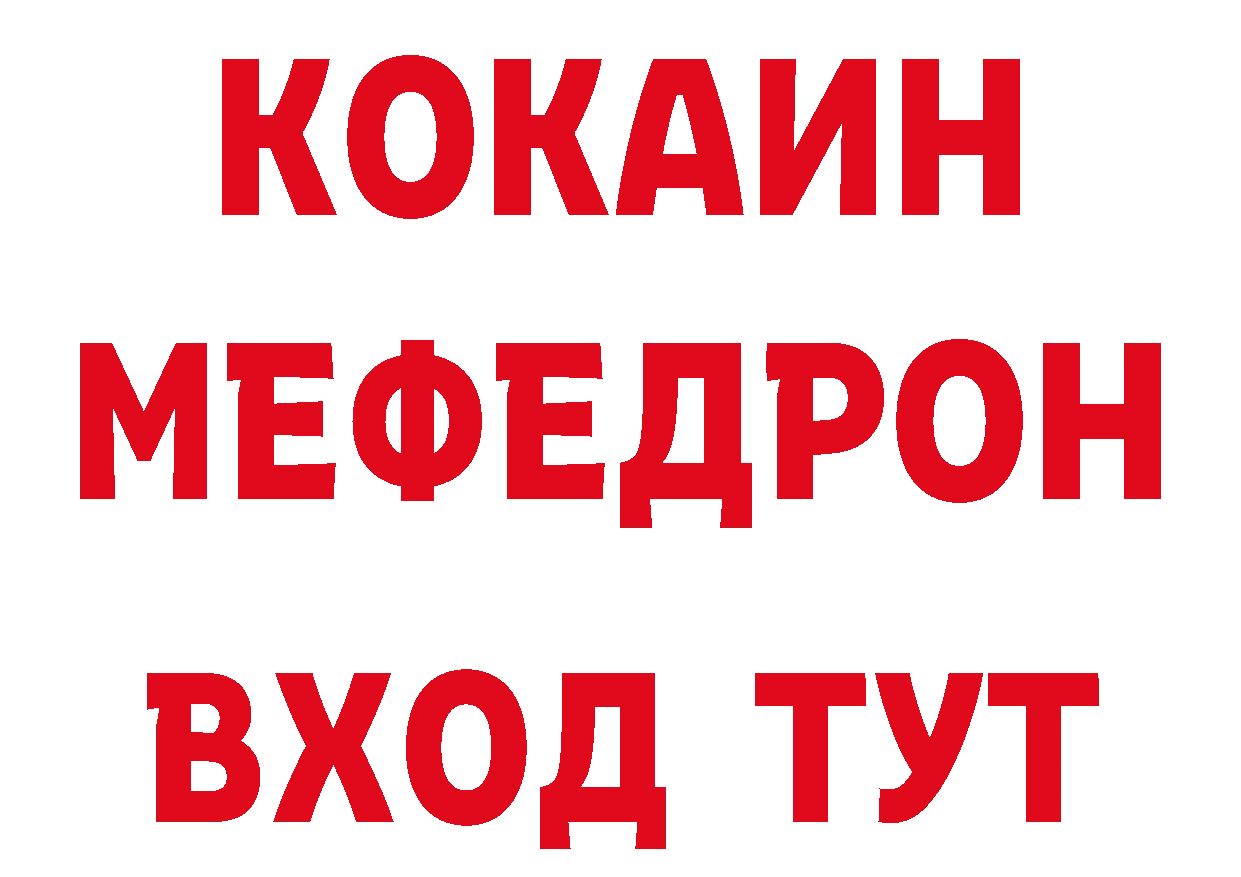 КОКАИН
МЕФЕДРОН
ВХОД ТУТ